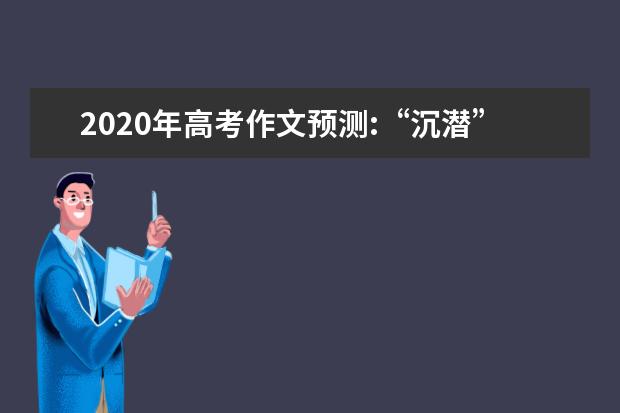 2020年高考作文预测:“沉潜”